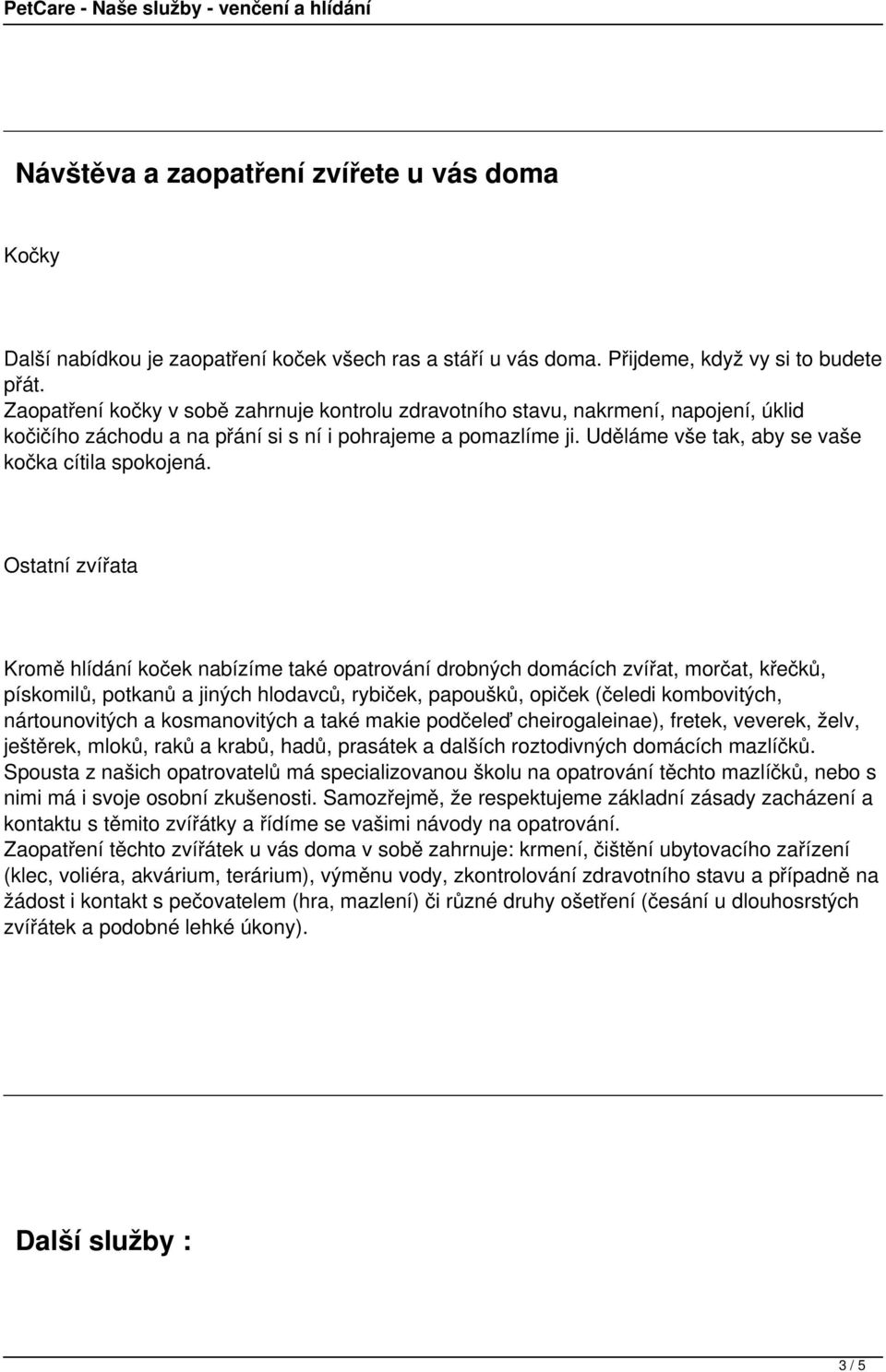 PetCare - Naše služby - venčení a hlídání

Návštěva a zaopatření zvířete u vás doma

Kočky

Další nabídkou je zaopatření koček všech ras a stáří u vás doma. Přijdeme, když vy si to budete přát.
Zaopatření kočky v sobě zahrnuje kontrolu zdravotního stavu, nakrmení, napojení, úklid kočičího záchodu a na přání si s ní i pohrajeme a pomazlíme ji. Uděláme vše tak, aby se vaše kočka cítila spokojená.

Ostatní zvířata

Kromě hlídání koček nabízíme také opatrování drobných domácích zvířat, morčat, křečků, pískomilů, potkanů a jiných hlodavců, rybiček, papoušků, opiček (čeledi kombovitých, nártounovitých a kosmanovitých a také makie podčeleď cheirogaleinae), fretek, veverek, želv, ještěrek, mloků, raků a krabů, hadů, prasátek a dalších roztodivných domácích mazlíčků. Spousta z našich opatrovatelů má specializovanou školu na opatrování těchto mazlíčků, nebo s nimi má i svoje osobní zkušenosti. Samozřejmě, že respektujeme základní zásady zacházení a kontaktu s těmito zvířátky a řídíme se vašimi návody na opatrování.
Zaopatření těchto zvířátek u vás doma v sobě zahrnuje: krmení, čištění ubytovacího zařízení (klec, voliéra, akvárium, terárium), výměnu vody, zkontrolování zdravotního stavu a případně na žádost i kontakt s pečovatelem (hra, mazlení) či různé druhy ošetření (česání u dlouhosrstých zvířátek a podobné lehké úkony).

Další služby :

3 / 5